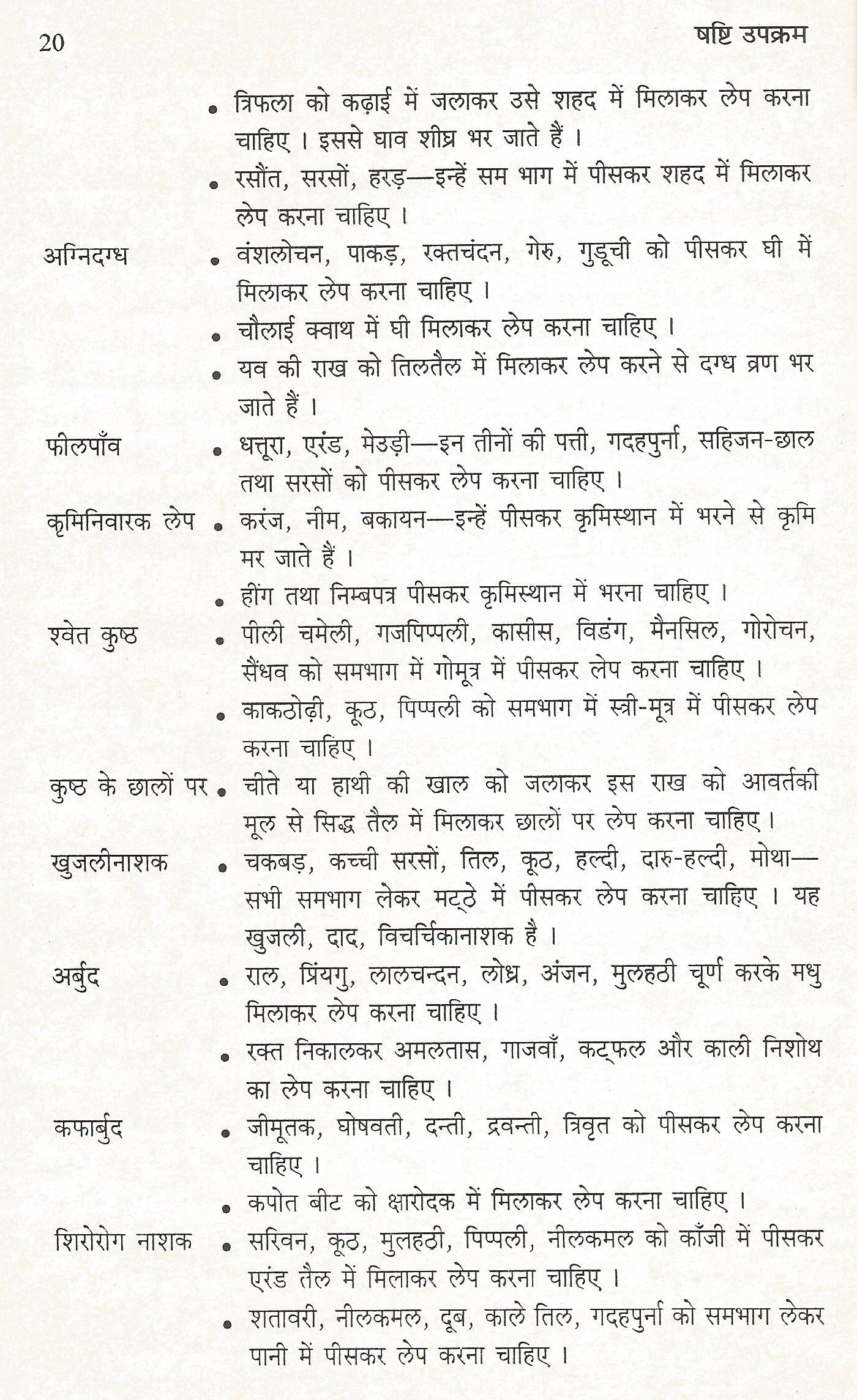 20 षष्टि उपक्रम

• त्रिफला को कढ़ाई में जलाकर उसे शहद में मिलाकर लेप करना चाहिए। इससे घाव शीघ्र भर जाते हैं।

• रसौंत, सरसों, हरड़—इन्हें सम भाग में पीसकर शहद में मिलाकर लेप करना चाहिए।

अग्निदग्ध • वंशलोचन, पाकड़, रक्तचंदन, गेरु, गुडूची को पीसकर घी में मिलाकर लेप करना चाहिए।

• चौलाई क्वाथ में घी मिलाकर लेप करना चाहिए।

• यव की राख को तिलतैल में मिलाकर लेप करने से दग्ध व्रण भर जाते हैं।

फीलपाँव • धत्तूरा, एरंड, मेउड़ी—इन तीनों की पत्ती, गदहपुर्ना, सहिजन-छाल तथा सरसों को पीसकर लेप करना चाहिए।

कृमिनिवारक लेप • करंज, नीम, बकायन—इन्हें पीसकर कृमिस्थान में भरने से कृमि मर जाते हैं।

• हींग तथा निम्बपत्र पीसकर कृमिस्थान में भरना चाहिए।

श्वेत कुष्ठ • पीली चमेली, गजपिप्पली, कासीस, विडंग, मैनसिल, गोरोचन, सैंधव को समभाग में गोमूत्र में पीसकर लेप करना चाहिए।

• काकठोढ़ी, कूठ, पिप्पली को समभाग में स्त्री-मूत्र में पीसकर लेप करना चाहिए।

कुष्ठ के छालों पर • चीते या हाथी की खाल को जलाकर इस राख को आवर्तकी मूल से सिद्ध तैल में मिलाकर छालों पर लेप करना चाहिए।

खुजलीनाशक • चकबड़, कच्ची सरसों, तिल, कूठ, हल्दी, दारु-हल्दी, मोथा—सभी समभाग लेकर मट्ठे में पीसकर लेप करना चाहिए। यह खुजली, दाद, विचर्चिकानाशक है।

अर्बुद • राल, प्रियंगु, लालचन्दन, लोध्र, अंजन, मुलहठी चूर्ण करके मधु मिलाकर लेप करना चाहिए।

• रक्त निकालकर अमलतास, गाजवाँ, कट्फल और काली निशोथ का लेप करना चाहिए।

कफार्बुद • जीमूतक, घोषवती, दन्ती, द्रवन्ती, त्रिवृत को पीसकर लेप करना चाहिए।

• कपोत बीट को क्षारोदक में मिलाकर लेप करना चाहिए।

शिरोरोग नाशक • सरिवन, कूठ, मुलहठी, पिप्पली, नीलकमल को काँजी में पीसकर एरंड तैल में मिलाकर लेप करना चाहिए।

• शतावरी, नीलकमल, दूब, काले तिल, गदहपुर्ना को समभाग लेकर पानी में पीसकर लेप करना चाहिए।